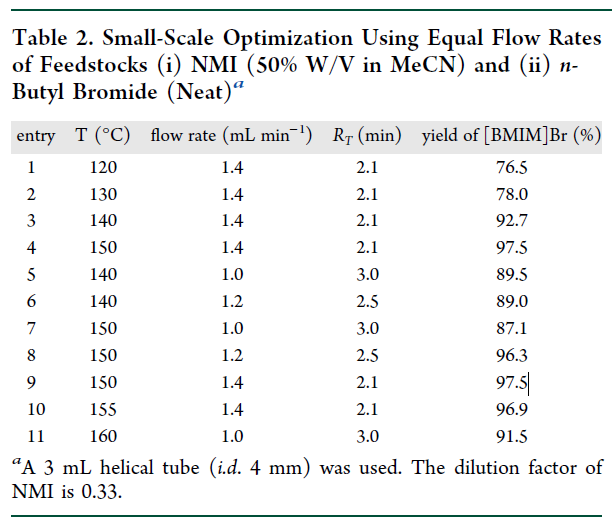 Table 2. Small-Scale Optimization Using Equal Flow Rates of Feedstocks (i) NMI (50% W/V in MeCN) and (ii) n-Butyl Bromide (Neat)$^a$

| entry | T (°C) | flow rate (mL min$^{-1}$) | $R_T$ (min) | yield of [BMIM]Br (%) |
|---|---|---|---|---|
| 1 | 120 | 1.4 | 2.1 | 76.5 |
| 2 | 130 | 1.4 | 2.1 | 78.0 |
| 3 | 140 | 1.4 | 2.1 | 92.7 |
| 4 | 150 | 1.4 | 2.1 | 97.5 |
| 5 | 140 | 1.0 | 3.0 | 89.5 |
| 6 | 140 | 1.2 | 2.5 | 89.0 |
| 7 | 150 | 1.0 | 3.0 | 87.1 |
| 8 | 150 | 1.2 | 2.5 | 96.3 |
| 9 | 150 | 1.4 | 2.1 | 97.5 |
| 10 | 155 | 1.4 | 2.1 | 96.9 |
| 11 | 160 | 1.0 | 3.0 | 91.5 |

$^a$A 3 mL helical tube (i.d. 4 mm) was used. The dilution factor of NMI is 0.33.